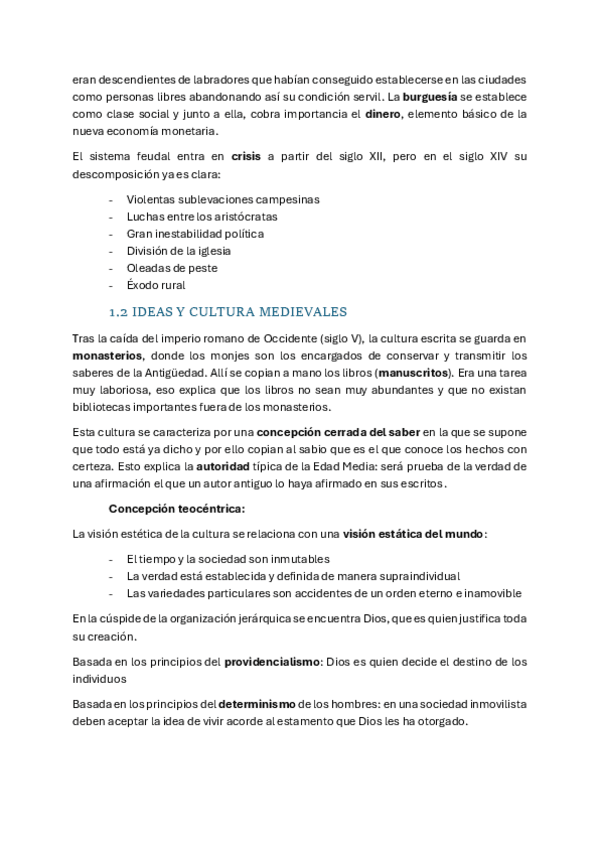 eran descendientes de labradores que habían conseguido establecerse en las ciudades como personas libres abandonando así su condición servil. La burguesía se establece como clase social y junto a ella, cobra importancia el dinero, elemento básico de la nueva economía monetaria.

El sistema feudal entra en crisis a partir del siglo XII, pero en el siglo XIV su descomposición ya es clara:

- Violentas sublevaciones campesinas
- Luchas entre los aristócratas
- Gran inestabilidad política
- División de la iglesia
- Oleadas de peste
- Éxodo rural

1.2 IDEAS Y CULTURA MEDIEVALES

Tras la caída del imperio romano de Occidente (siglo V), la cultura escrita se guarda en monasterios, donde los monjes son los encargados de conservar y transmitir los saberes de la Antigüedad. Allí se copian a mano los libros (manuscritos). Era una tarea muy laboriosa, eso explica que los libros no sean muy abundantes y que no existan bibliotecas importantes fuera de los monasterios.

Esta cultura se caracteriza por una concepción cerrada del saber en la que se supone que todo está ya dicho y por ello copian al sabio que es el que conoce los hechos con certeza. Esto explica la autoridad típica de la Edad Media: será prueba de la verdad de una afirmación el que un autor antiguo lo haya afirmado en sus escritos.

Concepción teocéntrica:

La visión estética de la cultura se relaciona con una visión estática del mundo:

- El tiempo y la sociedad son inmutables
- La verdad está establecida y definida de manera supraindividual
- Las variedades particulares son accidentes de un orden eterno e inamovible

En la cúspide de la organización jerárquica se encuentra Dios, que es quien justifica toda su creación.

Basada en los principios del providencialismo: Dios es quien decide el destino de los individuos

Basada en los principios del determinismo de los hombres: en una sociedad inmovilista deben aceptar la idea de vivir acorde al estamento que Dios les ha otorgado.